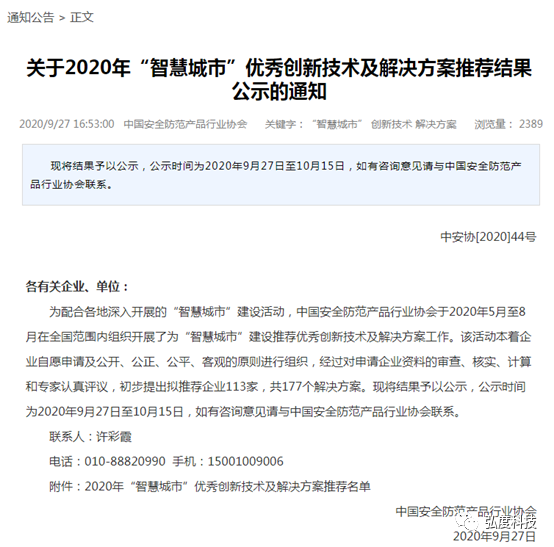 通知公告 > 正文

关于2020年“智慧城市”优秀创新技术及解决方案推荐结果公示的通知

2020/9/27 16:53:00 中国安全防范产品行业协会 关键字：“智慧城市” 创新技术 解决方案 浏览量：2389

现将结果予以公示，公示时间为2020年9月27日至10月15日，如有咨询意见请与中国安全防范产品行业协会联系。

中安协[2020]44号

各有关企业、单位：

为配合各地深入开展的“智慧城市”建设活动，中国安全防范产品行业协会于2020年5月至8月在全国范围内组织开展了为“智慧城市”建设推荐优秀创新技术及解决方案工作。该活动本着企业自愿申请及公开、公正、公平、客观的原则进行组织，经过对申请企业资料的审查、核实、计算和专家认真评议，初步提出拟推荐企业113家，共177个解决方案。现将结果予以公示，公示时间为2020年9月27日至10月15日，如有咨询意见请与中国安全防范产品行业协会联系。

联系人：许彩霞

电话：010-88820990 手机：15001009006

附件：2020年“智慧城市”优秀创新技术及解决方案推荐名单

中国安全防范产品行业协会

弘度科技

2020年9月27日